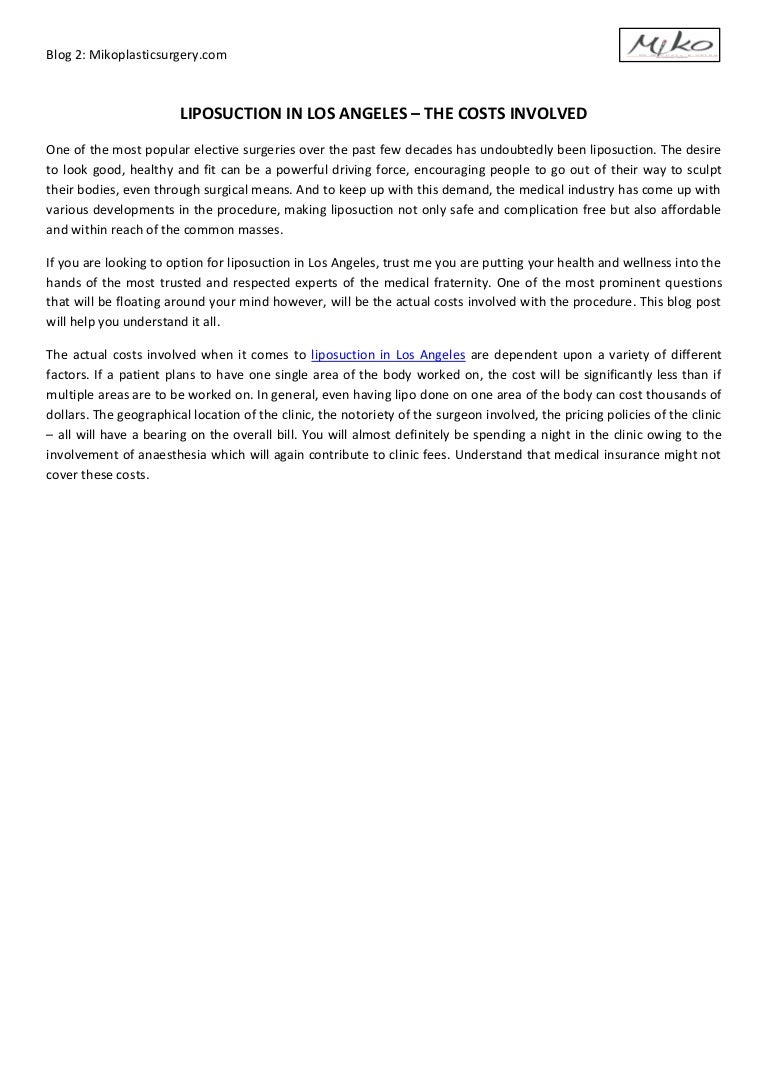 Blog 2: Mikoplasticsurgery.com

Miko

LIPOSUCTION IN LOS ANGELES – THE COSTS INVOLVED

One of the most popular elective surgeries over the past few decades has undoubtedly been liposuction. The desire to look good, healthy and fit can be a powerful driving force, encouraging people to go out of their way to sculpt their bodies, even through surgical means. And to keep up with this demand, the medical industry has come up with various developments in the procedure, making liposuction not only safe and complication free but also affordable and within reach of the common masses.

If you are looking to option for liposuction in Los Angeles, trust me you are putting your health and wellness into the hands of the most trusted and respected experts of the medical fraternity. One of the most prominent questions that will be floating around your mind however, will be the actual costs involved with the procedure. This blog post will help you understand it all.

The actual costs involved when it comes to liposuction in Los Angeles are dependent upon a variety of different factors. If a patient plans to have one single area of the body worked on, the cost will be significantly less than if multiple areas are to be worked on. In general, even having lipo done on one area of the body can cost thousands of dollars. The geographical location of the clinic, the notoriety of the surgeon involved, the pricing policies of the clinic – all will have a bearing on the overall bill. You will almost definitely be spending a night in the clinic owing to the involvement of anaesthesia which will again contribute to clinic fees. Understand that medical insurance might not cover these costs.